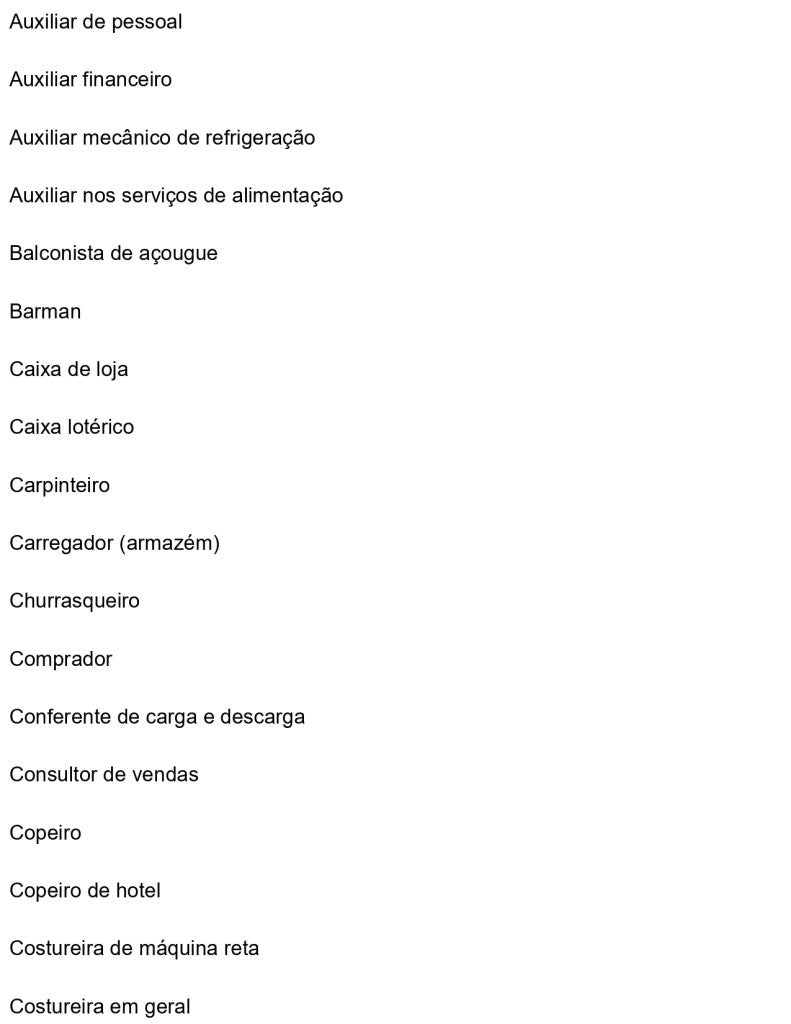 Auxiliar de pessoal

Auxiliar financeiro

Auxiliar mecânico de refrigeração

Auxiliar nos serviços de alimentação

Balconista de açougue

Barman

Caixa de loja

Caixa lotérico

Carpinteiro

Carregador (armazém)

Churrasqueiro

Comprador

Conferente de carga e descarga

Consultor de vendas

Copeiro

Copeiro de hotel

Costureira de máquina reta

Costureira em geral